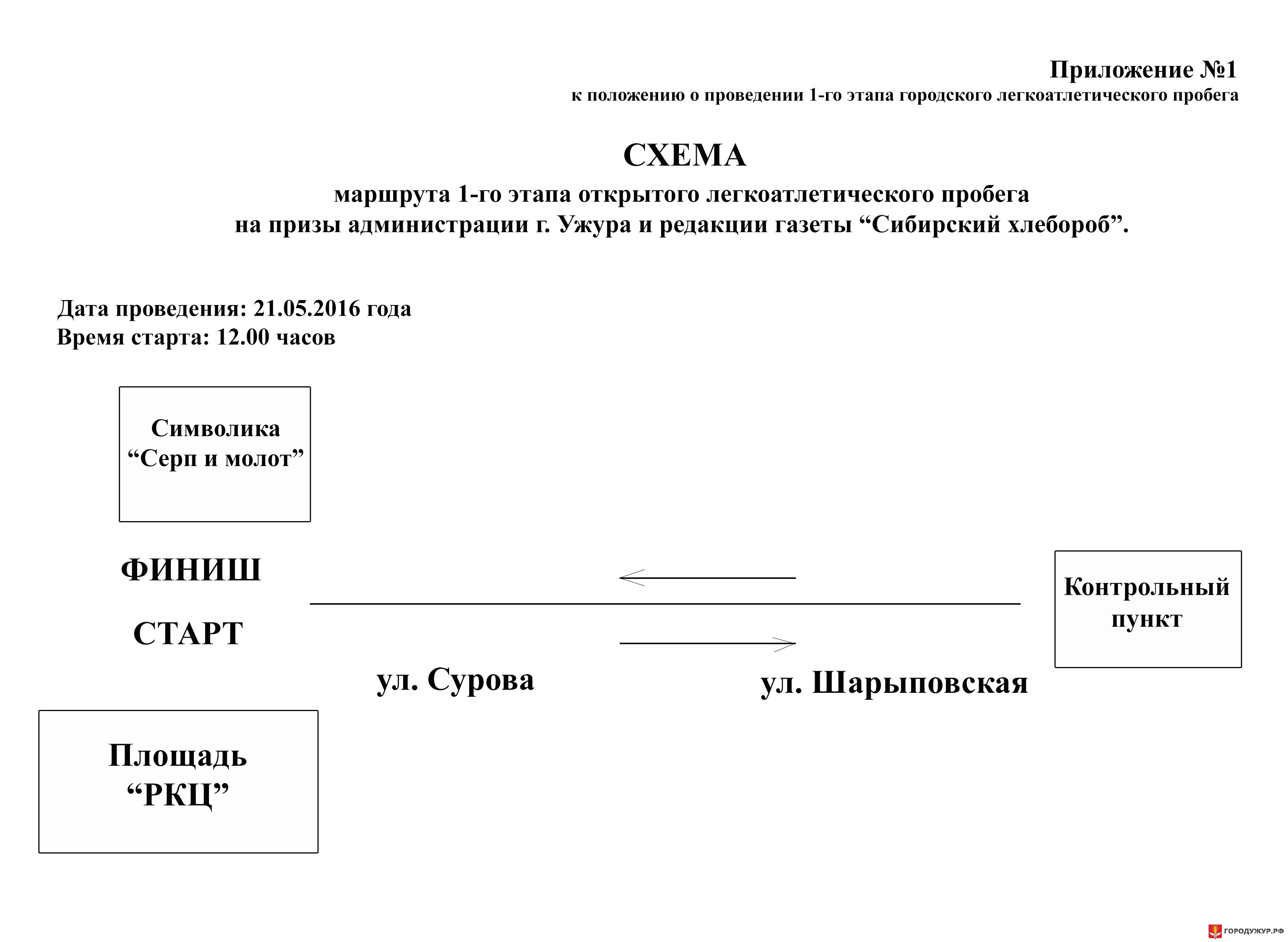 Приложение №1
к положению о проведении 1-го этапа городского легкоатлетического пробега

СХЕМА
маршрута 1-го этапа открытого легкоатлетического пробега
на призы администрации г. Ужура и редакции газеты “Сибирский хлебороб”.

Дата проведения: 21.05.2016 года
Время старта: 12.00 часов

Символика
“Серп и молот”

ФИНИШ

СТАРТ

Контрольный
пункт

ул. Сурова

ул. Шарыповская

Площадь
“РКЦ”

ГОРОДУЖУР.РФ